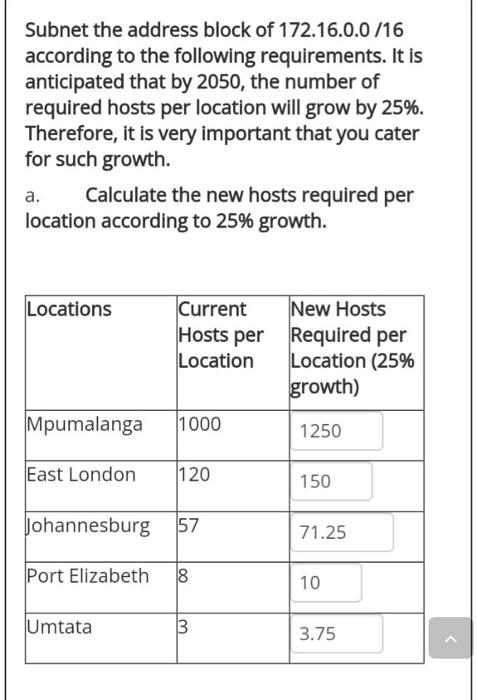 Subnet the address block of 172.16.0.0 /16 according to the following requirements. It is anticipated that by 2050, the number of required hosts per location will grow by 25%. Therefore, it is very important that you cater for such growth.

a. Calculate the new hosts required per location according to 25% growth.

| Locations | Current Hosts per Location | New Hosts Required per Location (25% growth) |
|---|---|---|
| Mpumalanga | 1000 | 1250 |
| East London | 120 | 150 |
| Johannesburg | 57 | 71.25 |
| Port Elizabeth | 8 | 10 |
| Umtata | 3 | 3.75 |